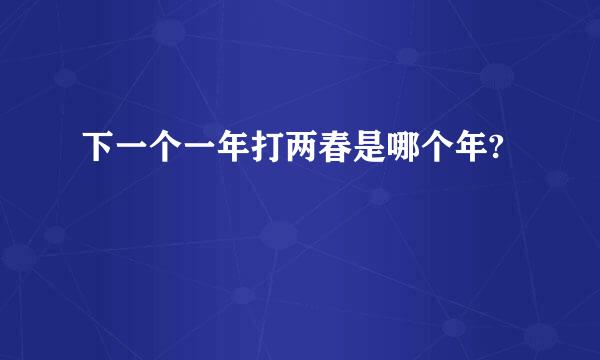 下一个一年打两春是哪个年?